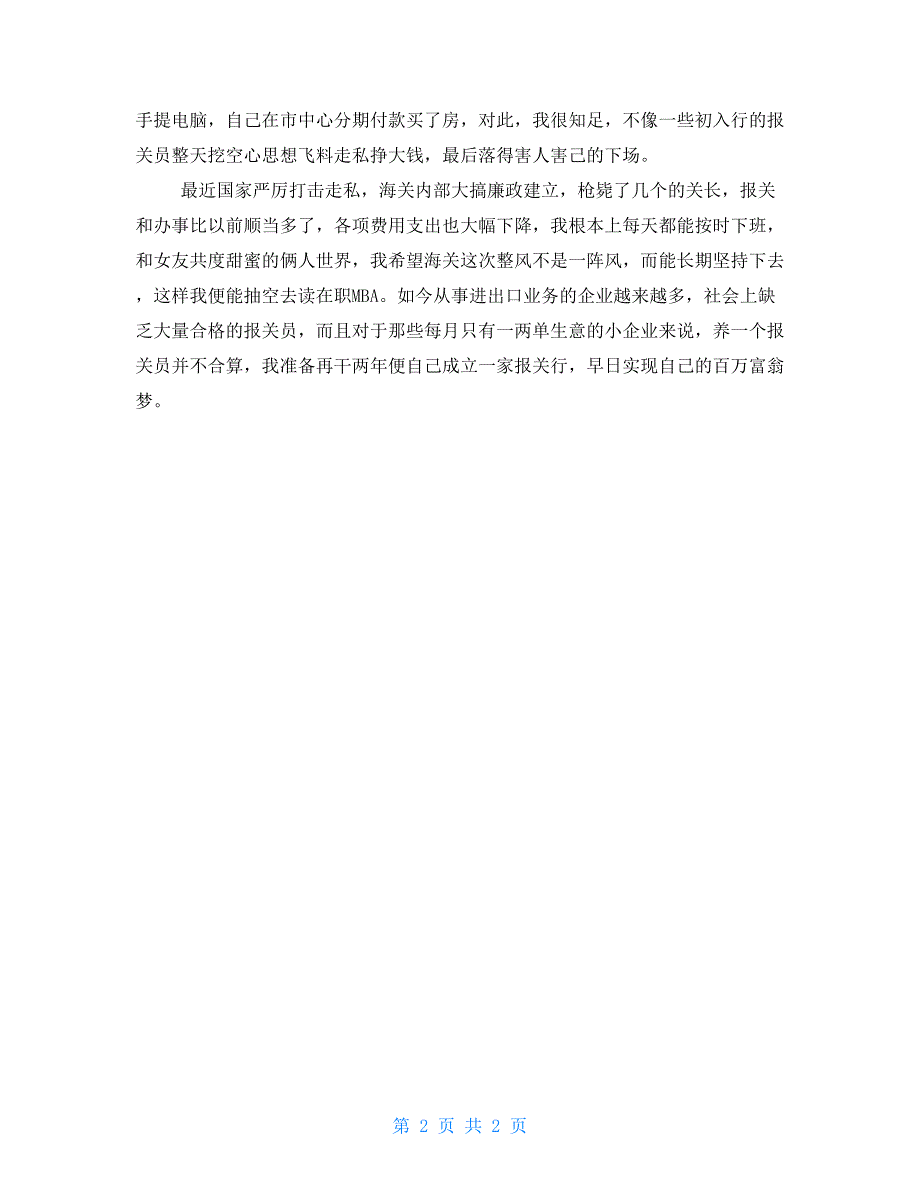 手提电脑，自己在市中心分期付款买了房，对此，我很知足，不像一些初入行的报关员整天挖空心思想飞料走私挣大钱，最后落得害人害己的下场。

最近国家严厉打击走私，海关内部大搞廉政建立，枪毙了几个的关长，报关和办事比以前顺当多了，各项费用支出也大幅下降，我根本上每天都能按时下班，和女友共度甜蜜的俩人世界，我希望海关这次整风不是一阵风，而能长期坚持下去，这样我便能抽空去读在职MBA。如今从事进出口业务的企业越来越多，社会上缺乏大量合格的报关员，而且对于那些每月只有一两单生意的小企业来说，养一个报关员并不合算，我准备再干两年便自己成立一家报关行，早日实现自己的百万富翁梦。

第 2 页 共 2 页